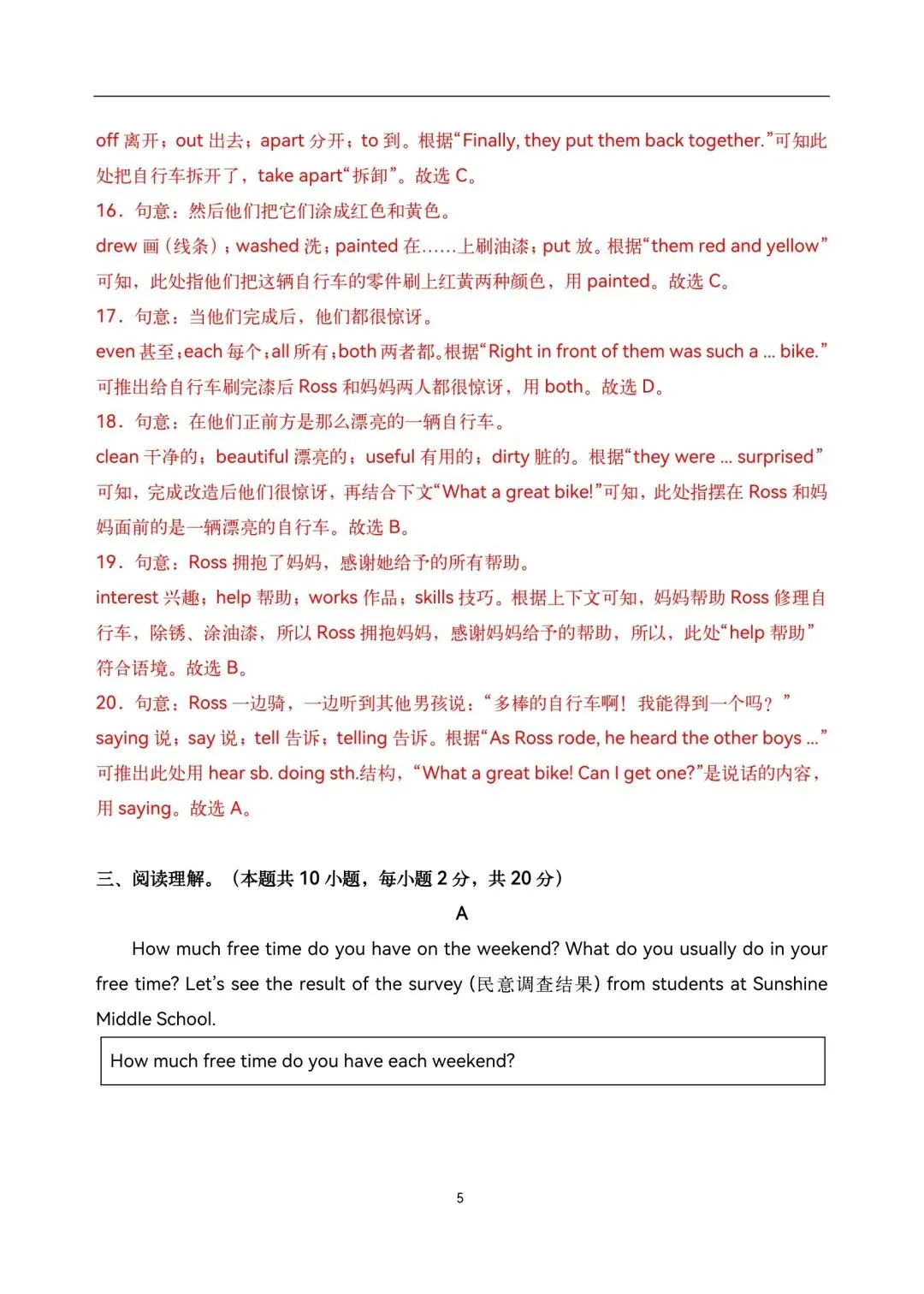 off 离开；out 出去；apart 分开；to 到。根据“Finally, they put them back together.”可知此处把自行车拆开了，take apart“拆卸”。故选 C。

16．句意：然后他们把它们涂成红色和黄色。

drew 画（线条）；washed 洗；painted 在……上刷油漆；put 放。根据“them red and yellow”可知，此处指他们把这辆自行车的零件刷上红黄两种颜色，用 painted。故选 C。

17．句意：当他们完成后，他们都很惊讶。

even 甚至；each 每个；all 所有；both 两者都。根据“Right in front of them was such a ... bike.”可推出给自行车刷完漆后 Ross 和妈妈两人都很惊讶，用 both。故选 D。

18．句意：在他们正前方是那么漂亮的一辆自行车。

clean 干净的；beautiful 漂亮的；useful 有用的；dirty 脏的。根据“they were ... surprised”可知，完成改造后他们很惊讶，再结合下文“What a great bike!”可知，此处指摆在 Ross 和妈妈面前的是一辆漂亮的自行车。故选 B。

19．句意：Ross 拥抱了妈妈，感谢她给予的所有帮助。

interest 兴趣；help 帮助；works 作品；skills 技巧。根据上下文可知，妈妈帮助 Ross 修理自行车，除锈、涂油漆，所以 Ross 拥抱妈妈，感谢妈妈给予的帮助，所以，此处“help 帮助”符合语境。故选 B。

20．句意：Ross 一边骑，一边听到其他男孩说：“多棒的自行车啊！我能得到一个吗？”

saying 说；say 说；tell 告诉；telling 告诉。根据“As Ross rode, he heard the other boys ...”可推出此处用 hear sb. doing sth.结构，“What a great bike! Can I get one?”是说话的内容，用 saying。故选 A。

三、阅读理解。（本题共 10 小题，每小题 2 分，共 20 分）

A

How much free time do you have on the weekend? What do you usually do in your free time? Let’s see the result of the survey (民意调查结果) from students at Sunshine Middle School.

How much free time do you have each weekend?

5